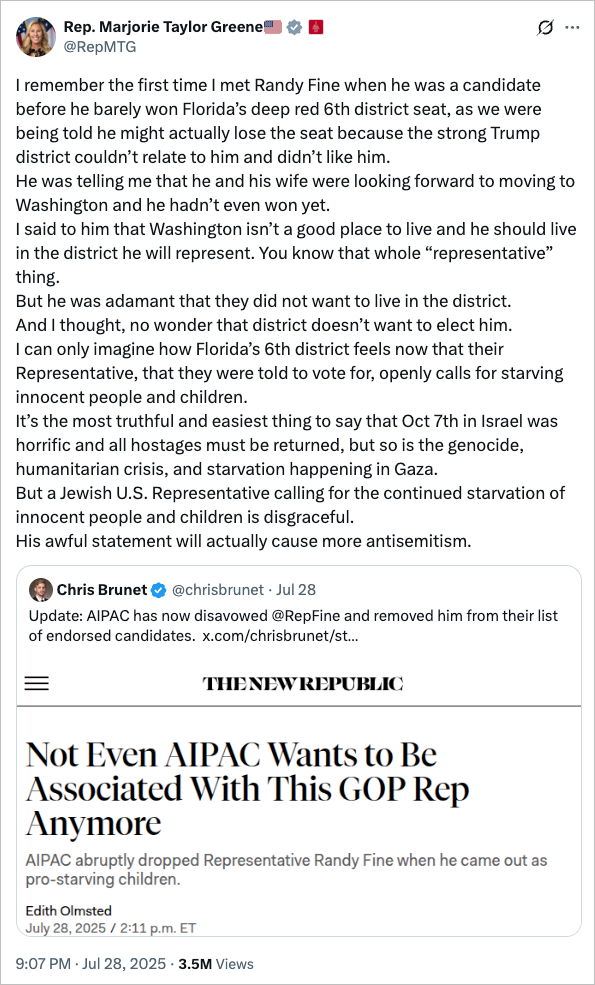 Rep. Marjorie Taylor Greene🇺🇸
@RepMTG

I remember the first time I met Randy Fine when he was a candidate before he barely won Florida's deep red 6th district seat, as we were being told he might actually lose the seat because the strong Trump district couldn't relate to him and didn't like him.
He was telling me that he and his wife were looking forward to moving to Washington and he hadn't even won yet.
I said to him that Washington isn't a good place to live and he should live in the district he will represent. You know that whole "representative" thing.
But he was adamant that they did not want to live in the district.
And I thought, no wonder that district doesn't want to elect him.
I can only imagine how Florida's 6th district feels now that their Representative, that they were told to vote for, openly calls for starving innocent people and children.
It's the most truthful and easiest thing to say that Oct 7th in Israel was horrific and all hostages must be returned, but so is the genocide, humanitarian crisis, and starvation happening in Gaza.
But a Jewish U.S. Representative calling for the continued starvation of innocent people and children is disgraceful.
His awful statement will actually cause more antisemitism.

Chris Brunet @chrisbrunet · Jul 28
Update: AIPAC has now disavowed @RepFine and removed him from their list of endorsed candidates. x.com/chrisbrunet/st...

THE NEW REPUBLIC

Not Even AIPAC Wants to Be Associated With This GOP Rep Anymore

AIPAC abruptly dropped Representative Randy Fine when he came out as pro-starving children.

Edith Olmsted
July 28, 2025 / 2:11 p.m. ET

9:07 PM · Jul 28, 2025 · 3.5M Views